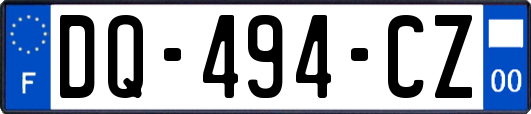 F
DQ-494-CZ
00